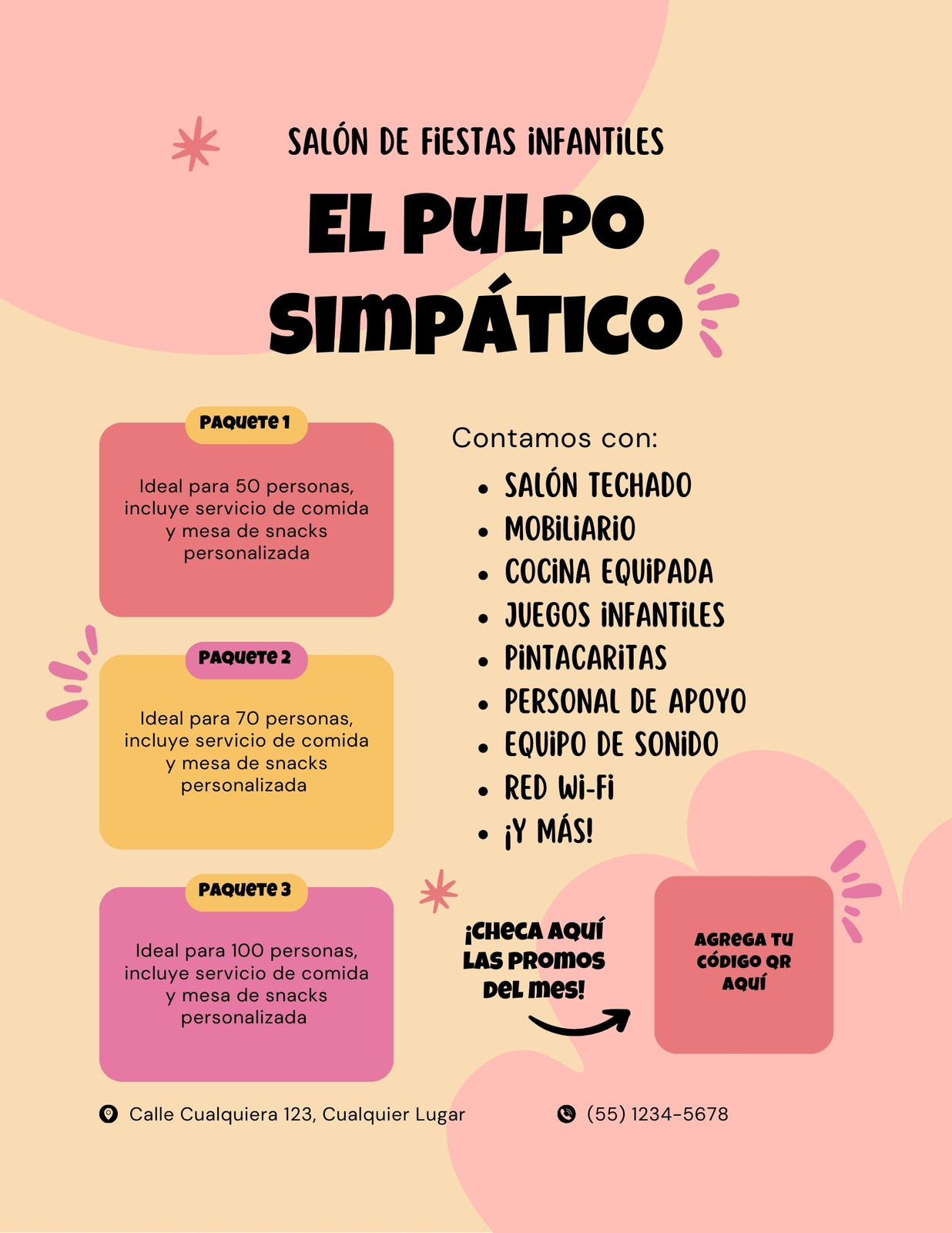 SALÓN DE FIESTAS INFANTILES

EL PULPO SIMPÁTICO

PAQUETE 1

Ideal para 50 personas, incluye servicio de comida y mesa de snacks personalizada

PAQUETE 2

Ideal para 70 personas, incluye servicio de comida y mesa de snacks personalizada

PAQUETE 3

Ideal para 100 personas, incluye servicio de comida y mesa de snacks personalizada

Contamos con:

• SALÓN TECHADO
• MOBILIARIO
• COCINA EQUIPADA
• JUEGOS INFANTILES
• PINTACARITAS
• PERSONAL DE APOYO
• EQUIPO DE SONIDO
• RED WI-FI
• ¡Y MÁS!

¡CHECA AQUÍ LAS PROMOS DEL MES!

AGREGA TU CÓDIGO QR AQUÍ

Calle Cualquiera 123, Cualquier Lugar

(55) 1234-5678